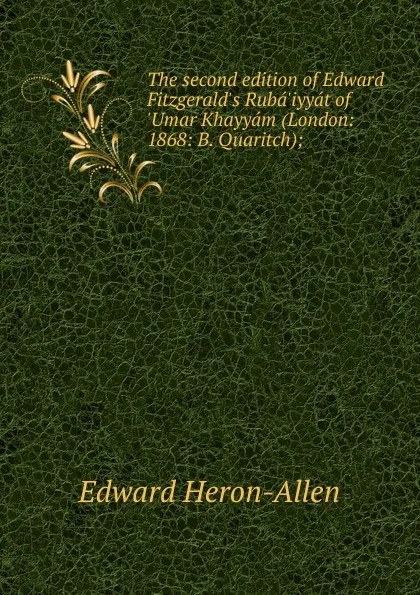 The second edition of Edward Fitzgerald's Rubá'iyyát of 'Umar Khayyám (London: 1868: B. Quaritch);

Edward Heron-Allen